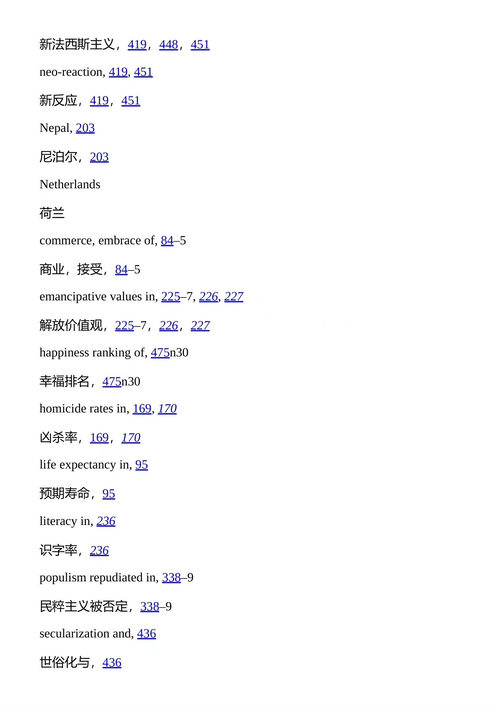 新法西斯主义，419，448，451

neo-reaction, 419, 451

新反应，419，451

Nepal, 203

尼泊尔，203

Netherlands

荷兰

commerce, embrace of, 84–5

商业，接受，84–5

emancipative values in, 225–7, 226, 227

解放价值观，225–7，226，227

happiness ranking of, 475n30

幸福排名，475n30

homicide rates in, 169, 170

凶杀率，169，170

life expectancy in, 95

预期寿命，95

literacy in, 236

识字率，236

populism repudiated in, 338–9

民粹主义被否定，338–9

secularization and, 436

世俗化与，436